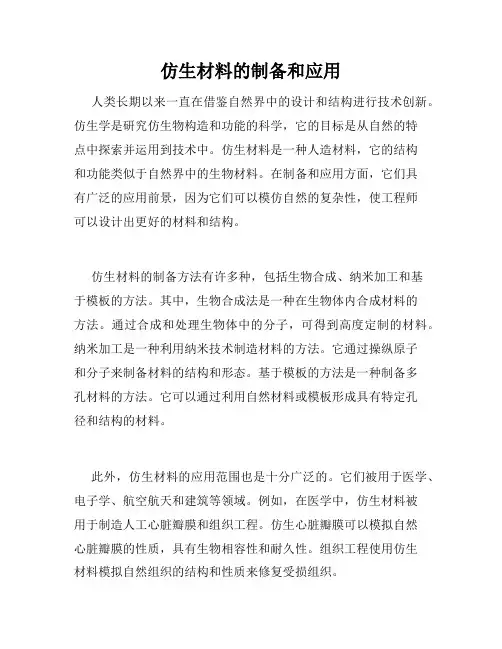 仿生材料的制备和应用

人类长期以来一直在借鉴自然界中的设计和结构进行技术创新。仿生学是研究仿生物构造和功能的科学，它的目标是从自然的特点中探索并运用到技术中。仿生材料是一种人造材料，它的结构和功能类似于自然界中的生物材料。在制备和应用方面，它们具有广泛的应用前景，因为它们可以模仿自然的复杂性，使工程师可以设计出更好的材料和结构。

仿生材料的制备方法有许多种，包括生物合成、纳米加工和基于模板的方法。其中，生物合成法是一种在生物体内合成材料的方法。通过合成和处理生物体中的分子，可得到高度定制的材料。纳米加工是一种利用纳米技术制造材料的方法。它通过操纵原子和分子来制备材料的结构和形态。基于模板的方法是一种制备多孔材料的方法。它可以通过利用自然材料或模板形成具有特定孔径和结构的材料。

此外，仿生材料的应用范围也是十分广泛的。它们被用于医学、电子学、航空航天和建筑等领域。例如，在医学中，仿生材料被用于制造人工心脏瓣膜和组织工程。仿生心脏瓣膜可以模拟自然心脏瓣膜的性质，具有生物相容性和耐久性。组织工程使用仿生材料模拟自然组织的结构和性质来修复受损组织。